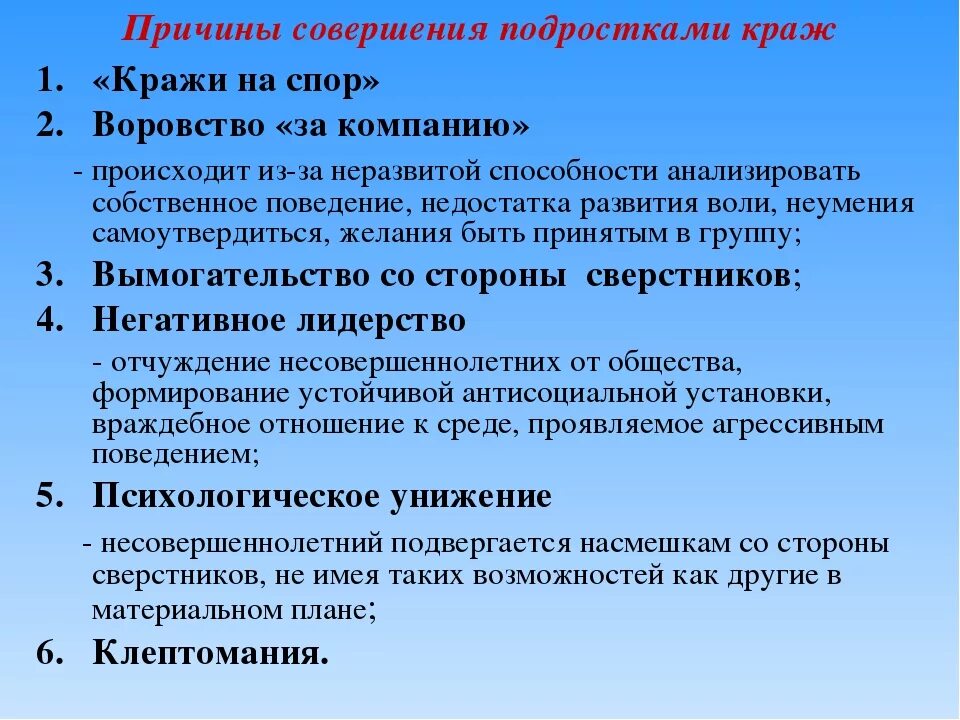 Причины совершения подростками краж

1. «Кражи на спор»
2. Воровство «за компанию»

- происходит из-за неразвитой способности анализировать собственное поведение, недостатка развития воли, неумения самоутвердиться, желания быть принятым в группу;

3. Вымогательство со стороны сверстников;
4. Негативное лидерство

- отчуждение несовершеннолетних от общества, формирование устойчивой антисоциальной установки, враждебное отношение к среде, проявляемое агрессивным поведением;

5. Психологическое унижение

- несовершеннолетний подвергается насмешкам со стороны сверстников, не имея таких возможностей как другие в материальном плане;

6. Клептомания.